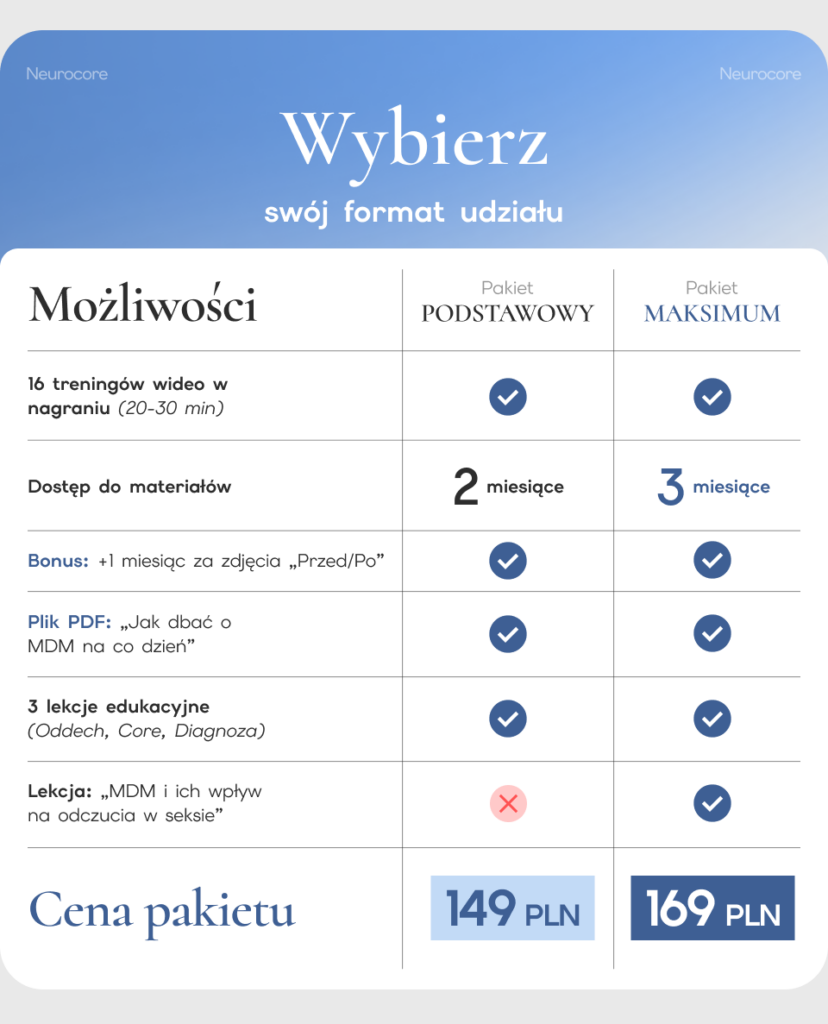 Neurocore

Neurocore

Wybierz

swój format udziału

| Możliwości | Pakiet PODSTAWOWY | Pakiet MAKSIMUM |
|---|---|---|
| 16 treningów wideo w nagraniu (20-30 min) | ✓ | ✓ |
| Dostęp do materiałów | 2 miesiące | 3 miesiące |
| Bonus: +1 miesiąc za zdjęcia „Przed/Po” | ✓ | ✓ |
| Plik PDF: „Jak dbać o MDM na co dzień” | ✓ | ✓ |
| 3 lekcje edukacyjne (Oddech, Core, Diagnoza) | ✓ | ✓ |
| Lekcja: „MDM i ich wpływ na odczucia w seksie” | ✗ | ✓ |
| Cena pakietu | 149 PLN | 169 PLN |